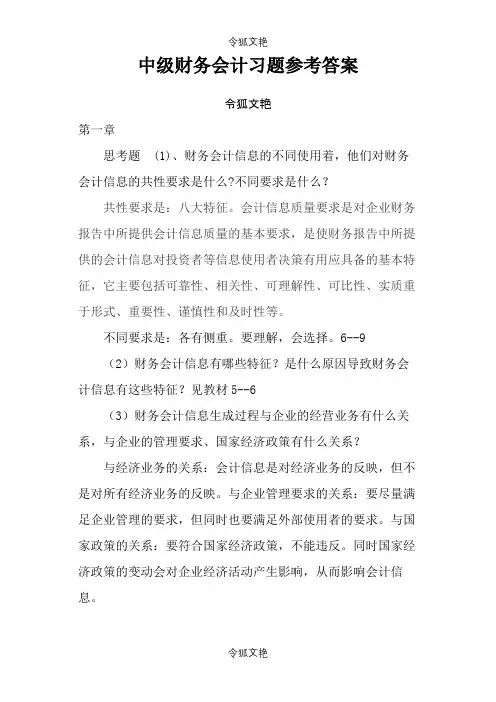 令狐文艳

中级财务会计习题参考答案

令狐文艳

第一章

思考题 (1)、财务会计信息的不同使用着，他们对财务会计信息的共性要求是什么?不同要求是什么？

共性要求是：八大特征。会计信息质量要求是对企业财务报告中所提供会计信息质量的基本要求，是使财务报告中所提供的会计信息对投资者等信息使用者决策有用应具备的基本特征，它主要包括可靠性、相关性、可理解性、可比性、实质重于形式、重要性、谨慎性和及时性等。

不同要求是：各有侧重。要理解，会选择。6--9

（2）财务会计信息有哪些特征？是什么原因导致财务会计信息有这些特征？见教材 5--6

（3）财务会计信息生成过程与企业的经营业务有什么关系，与企业的管理要求、国家经济政策有什么关系？

与经济业务的关系：会计信息是对经济业务的反映，但不是对所有经济业务的反映。与企业管理要求的关系：要尽量满足企业管理的要求，但同时也要满足外部使用者的要求。与国家政策的关系：要符合国家经济政策，不能违反。同时国家经济政策的变动会对企业经济活动产生影响，从而影响会计信息。

令狐文艳